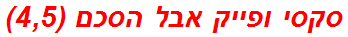 סקסי ופייק אבל הסכם (4,5)